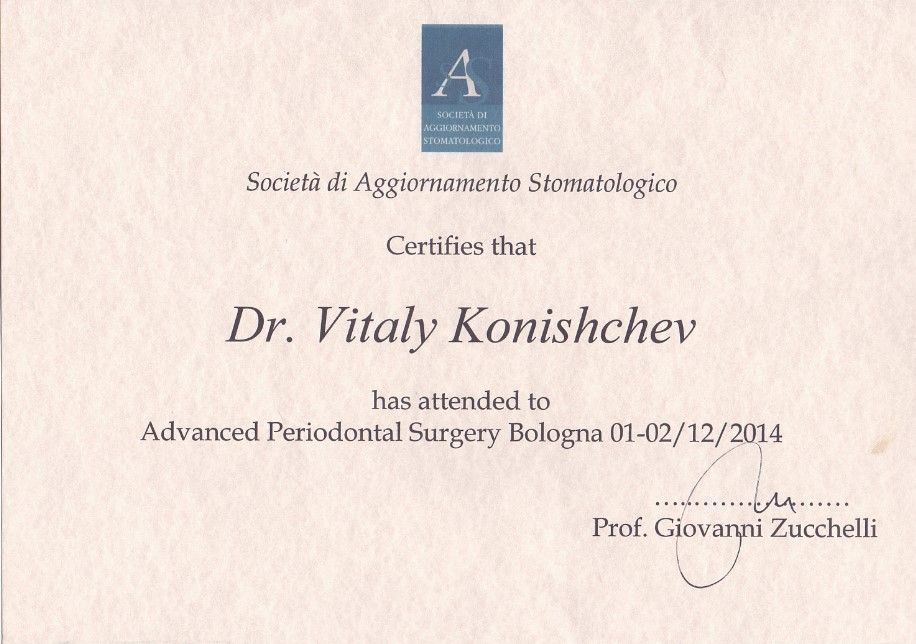 A
SOCIETÀ DI AGGIORNAMENTO STOMATOLOGICO

Società di Aggiornamento Stomatologico

Certifies that

Dr. Vitaly Konishchev

has attended to
Advanced Periodontal Surgery Bologna 01-02/12/2014

Prof. Giovanni Zucchelli